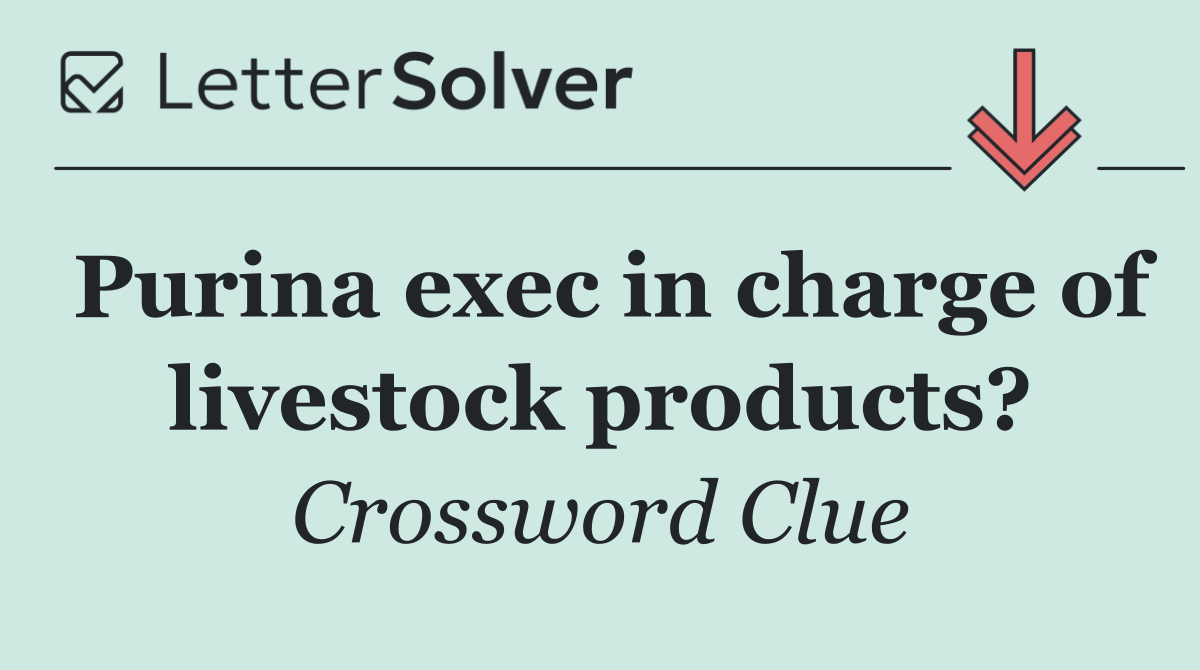 LetterSolver

Purina exec in charge of livestock products?

Crossword Clue